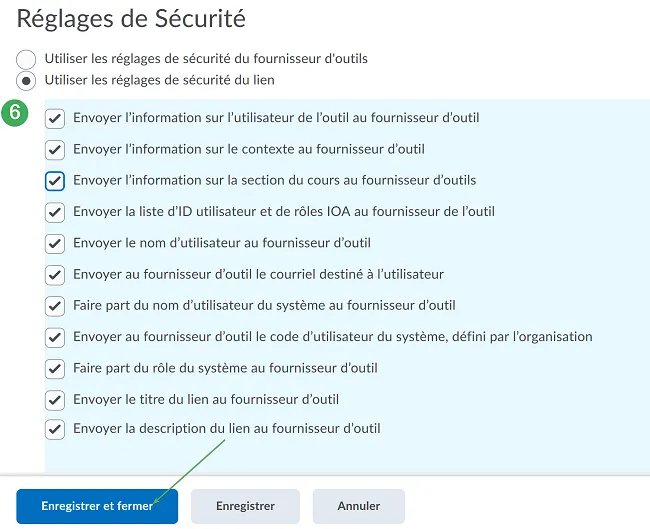 Réglages de Sécurité

Utiliser les réglages de sécurité du fournisseur d'outils

Utiliser les réglages de sécurité du lien

6

Envoyer l'information sur l'utilisateur de l'outil au fournisseur d'outil

Envoyer l'information sur le contexte au fournisseur d'outil

Envoyer l'information sur la section du cours au fournisseur d'outils

Envoyer la liste d'ID utilisateur et de rôles IOA au fournisseur de l'outil

Envoyer le nom d'utilisateur au fournisseur d'outil

Envoyer au fournisseur d'outil le courriel destiné à l'utilisateur

Faire part du nom d'utilisateur du système au fournisseur d'outil

Envoyer au fournisseur d'outil le code d'utilisateur du système, défini par l'organisation

Faire part du rôle du système au fournisseur d'outil

Envoyer le titre du lien au fournisseur d'outil

Envoyer la description du lien au fournisseur d'outil

Enregistrer et fermer

Enregistrer

Annuler